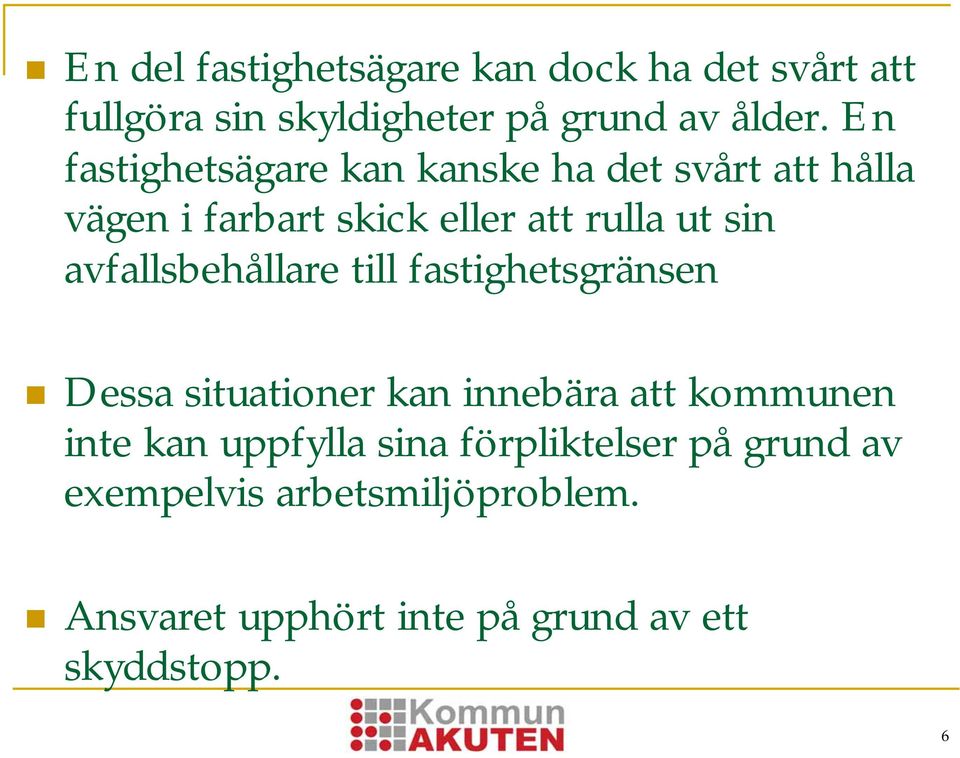 En del fastighetsägare kan dock ha det svårt att fullgöra sin skyldigheter på grund av ålder. En fastighetsägare kan kanske ha det svårt att hålla vägen i farbart skick eller att rulla ut sin avfallsbehållare till fastighetsgränsen

Dessa situationer kan innebära att kommunen inte kan uppfylla sina förpliktelser på grund av exempelvis arbetsmiljöproblem.

Ansvaret upphört inte på grund av ett skyddstopp.

Kommun AKUTEN

6